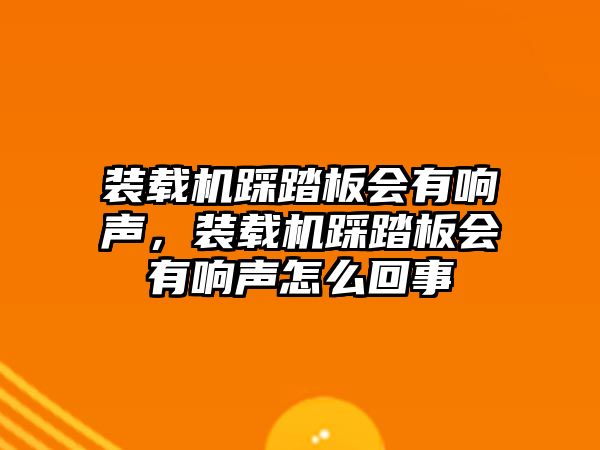 装载机踩踏板会有响声，装载机踩踏板会有响声怎么回事